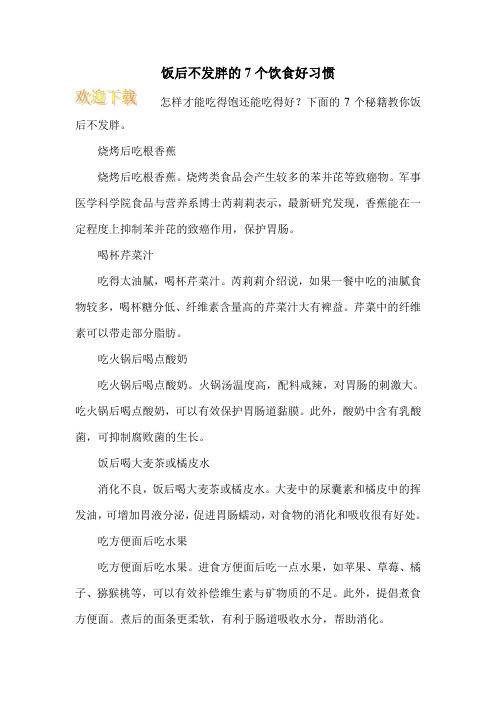 饭后不发胖的 7 个饮食好习惯

欢迎下载

怎样才能吃得饱还能吃得好？下面的 7 个秘籍教你饭后不发胖。

烧烤后吃根香蕉

烧烤后吃根香蕉。烧烤类食品会产生较多的苯并芘等致癌物。军事医学科学院食品与营养系博士芮莉莉表示，最新研究发现，香蕉能在一定程度上抑制苯并芘的致癌作用，保护胃肠。

喝杯芹菜汁

吃得太油腻，喝杯芹菜汁。芮莉莉介绍说，如果一餐中吃的油腻食物较多，喝杯糖分低、纤维素含量高的芹菜汁大有裨益。芹菜中的纤维素可以带走部分脂肪。

吃火锅后喝点酸奶

吃火锅后喝点酸奶。火锅汤温度高，配料咸辣，对胃肠的刺激大。吃火锅后喝点酸奶，可以有效保护胃肠道黏膜。此外，酸奶中含有乳酸菌，可抑制腐败菌的生长。

饭后喝大麦茶或橘皮水

消化不良，饭后喝大麦茶或橘皮水。大麦中的尿囊素和橘皮中的挥发油，可增加胃液分泌，促进胃肠蠕动，对食物的消化和吸收很有好处。

吃方便面后吃水果

吃方便面后吃水果。进食方便面后吃一点水果，如苹果、草莓、橘子、猕猴桃等，可以有效补偿维生素与矿物质的不足。此外，提倡煮食方便面。煮后的面条更柔软，有利于肠道吸收水分，帮助消化。